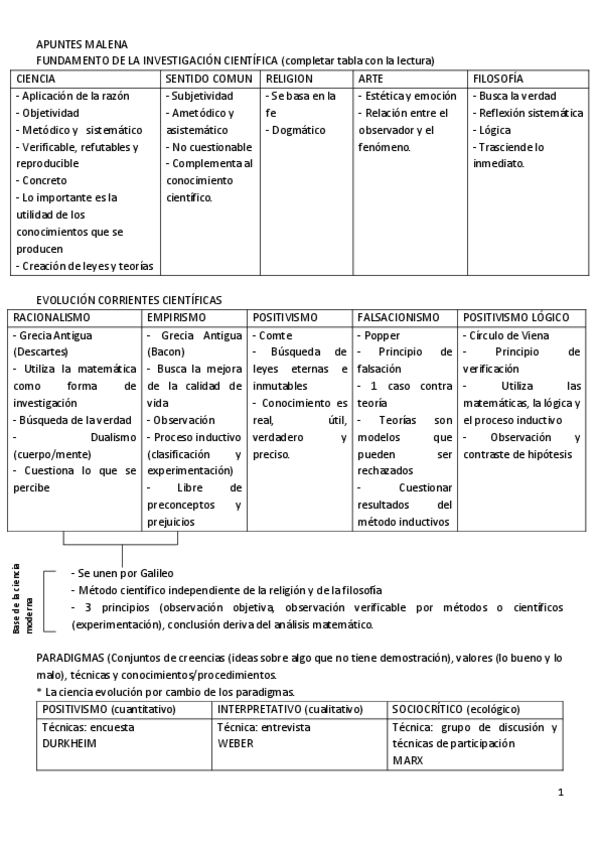 APUNTES MALENA
FUNDAMENTO DE LA INVESTIGACIÓN CIENTÍFICA (completar tabla con la lectura)

| CIENCIA | SENTIDO COMUN | RELIGION | ARTE | FILOSOFÍA |
|---|---|---|---|---|
| - Aplicación de la razón<br>- Objetividad<br>- Metódico y sistemático<br>- Verificable, refutables y reproducible<br>- Concreto<br>- Lo importante es la utilidad de los conocimientos que se producen<br>- Creación de leyes y teorías | - Subjetividad<br>- Ametódico y asistemático<br>- No cuestionable<br>- Complementa al conocimiento científico. | - Se basa en la fe<br>- Dogmático | - Estética y emoción<br>- Relación entre el observador y el fenómeno. | - Busca la verdad<br>- Reflexión sistemática<br>- Lógica<br>- Trasciende lo inmediato. |

EVOLUCIÓN CORRIENTES CIENTÍFICAS

| RACIONALISMO | EMPIRISMO | POSITIVISMO | FALSACIONISMO | POSITIVISMO LÓGICO |
|---|---|---|---|---|
| - Grecia Antigua (Descartes)<br>- Utiliza la matemática como forma de investigación<br>- Búsqueda de la verdad<br>- Dualismo (cuerpo/mente)<br>- Cuestiona lo que se percibe | - Grecia Antigua (Bacon)<br>- Busca la mejora de la calidad de vida<br>- Observación<br>- Proceso inductivo (clasificación y experimentación)<br>- Libre de preconceptos y prejuicios | - Comte<br>- Búsqueda de leyes eternas e inmutables<br>- Conocimiento es real, útil, verdadero y preciso. | - Popper<br>- Principio de falsación<br>- 1 caso contra teoría<br>- Teorías son modelos que pueden ser rechazados<br>- Cuestionar resultados del método inductivos | - Círculo de Viena<br>- Principio de verificación<br>- Utiliza las matemáticas, la lógica y el proceso inductivo<br>- Observación y contraste de hipótesis |

Base de la ciencia moderna
- Se unen por Galileo
- Método científico independiente de la religión y de la filosofía
- 3 principios (observación objetiva, observación verificable por métodos o científicos (experimentación), conclusión deriva del análisis matemático.

PARADIGMAS (Conjuntos de creencias (ideas sobre algo que no tiene demostración), valores (lo bueno y lo malo), técnicas y conocimientos/procedimientos.
* La ciencia evolución por cambio de los paradigmas.

| POSITIVISMO (cuantitativo) | INTERPRETATIVO (cualitativo) | SOCIOCRÍTICO (ecológico) |
|---|---|---|
| Técnicas: encuesta<br>DURKHEIM | Técnica: entrevista<br>WEBER | Técnica: grupo de discusión y técnicas de participación<br>MARX |

1